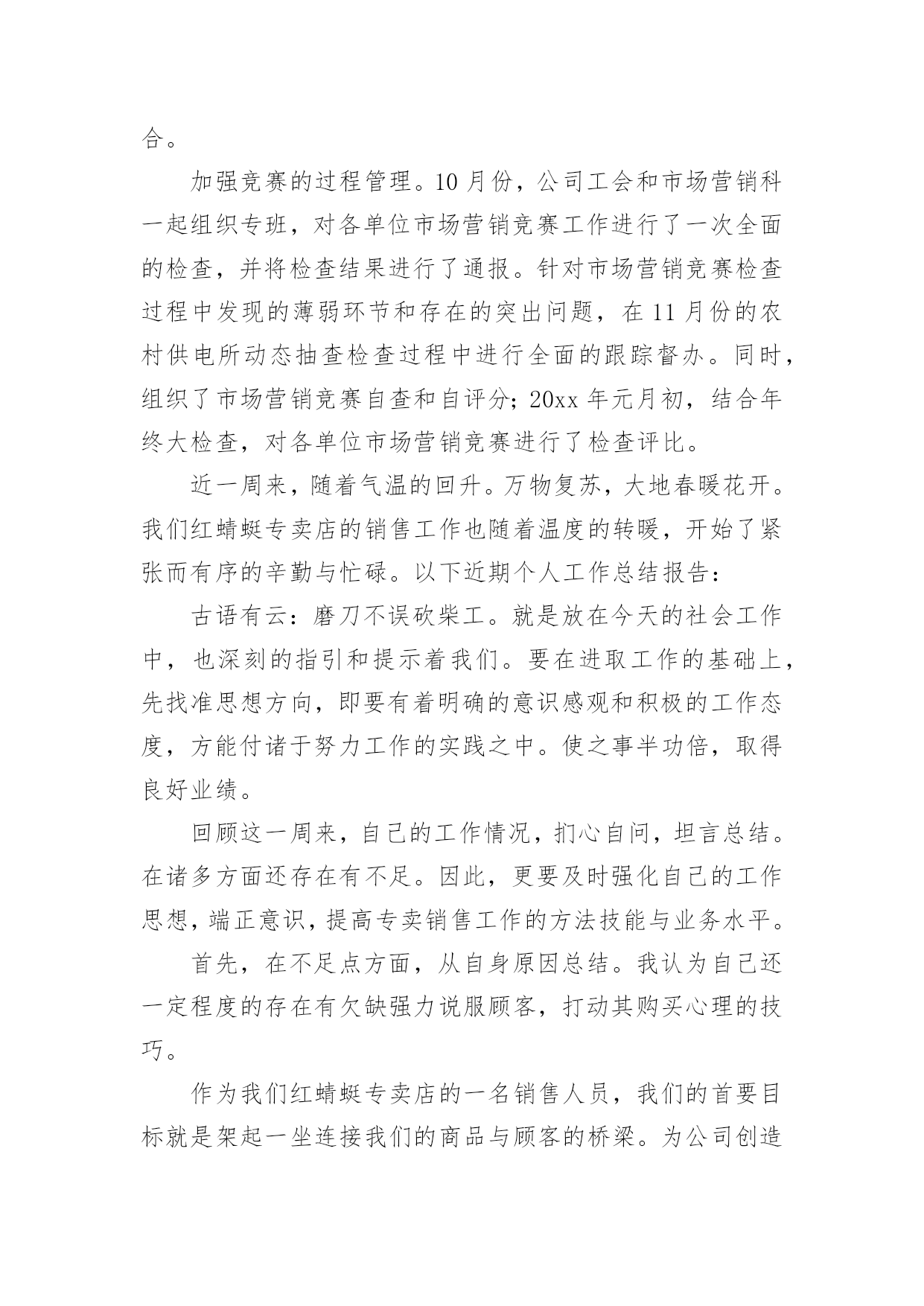 合。

加强竞赛的过程管理。10月份，公司工会和市场营销科一起组织专班，对各单位市场营销竞赛工作进行了一次全面的检查，并将检查结果进行了通报。针对市场营销竞赛检查过程中发现的薄弱环节和存在的突出问题，在11月份的农村供电所动态抽查检查过程中进行全面的跟踪督办。同时，组织了市场营销竞赛自查和自评分；20xx年元月初，结合年终大检查，对各单位市场营销竞赛进行了检查评比。

近一周来，随着气温的回升。万物复苏，大地春暖花开。我们红蜻蜓专卖店的销售工作也随着温度的转暖，开始了紧张而有序的辛勤与忙碌。以下近期个人工作总结报告：

古语有云：磨刀不误砍柴工。就是放在今天的社会工作中，也深刻的指引和提示着我们。要在进取工作的基础上，先找准思想方向，即要有着明确的意识感观和积极的工作态度，方能付诸于努力工作的实践之中。使之事半功倍，取得良好业绩。

回顾这一周来，自己的工作情况，扪心自问，坦言总结。在诸多方面还存在有不足。因此，更要及时强化自己的工作思想，端正意识，提高专卖销售工作的方法技能与业务水平。

首先，在不足点方面，从自身原因总结。我认为自己还一定程度的存在有欠缺强力说服顾客，打动其购买心理的技巧。

作为我们红蜻蜓专卖店的一名销售人员，我们的首要目标就是架起一坐连接我们的商品与顾客的桥梁。为公司创造